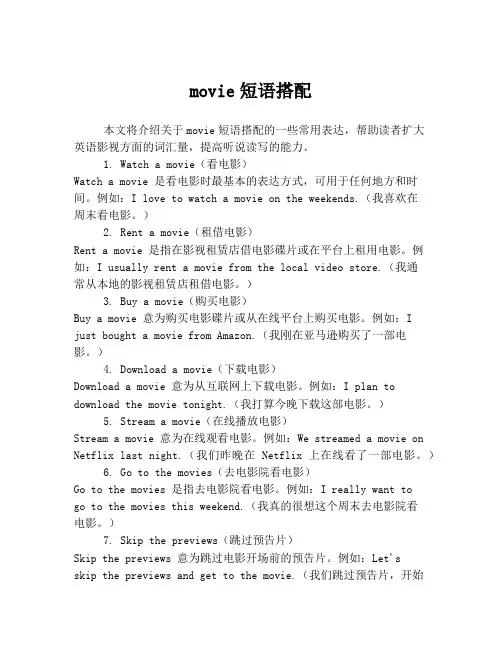 movie 短语搭配

本文将介绍关于 movie 短语搭配的一些常用表达，帮助读者扩大英语影视方面的词汇量，提高听说读写的能力。

1. Watch a movie（看电影）
Watch a movie 是看电影时最基本的表达方式，可用于任何地方和时间。例如：I love to watch a movie on the weekends.（我喜欢在周末看电影。）

2. Rent a movie（租借电影）
Rent a movie 是指在影视租赁店借电影碟片或在平台上租用电影。例如：I usually rent a movie from the local video store.（我通常从本地的影视租赁店租借电影。）

3. Buy a movie（购买电影）
Buy a movie 意为购买电影碟片或从在线平台上购买电影。例如：I just bought a movie from Amazon.（我刚在亚马逊购买了一部电影。）

4. Download a movie（下载电影）
Download a movie 意为从互联网上下载电影。例如：I plan to download the movie tonight.（我打算今晚下载这部电影。）

5. Stream a movie（在线播放电影）
Stream a movie 意为在线观看电影。例如：We streamed a movie on Netflix last night.（我们昨晚在 Netflix 上在线看了一部电影。）

6. Go to the movies（去电影院看电影）
Go to the movies 是指去电影院看电影。例如：I really want to go to the movies this weekend.（我真的很想这个周末去电影院看电影。）

7. Skip the previews（跳过预告片）
Skip the previews 意为跳过电影开场前的预告片。例如：Let's skip the previews and get to the movie.（我们跳过预告片，开始